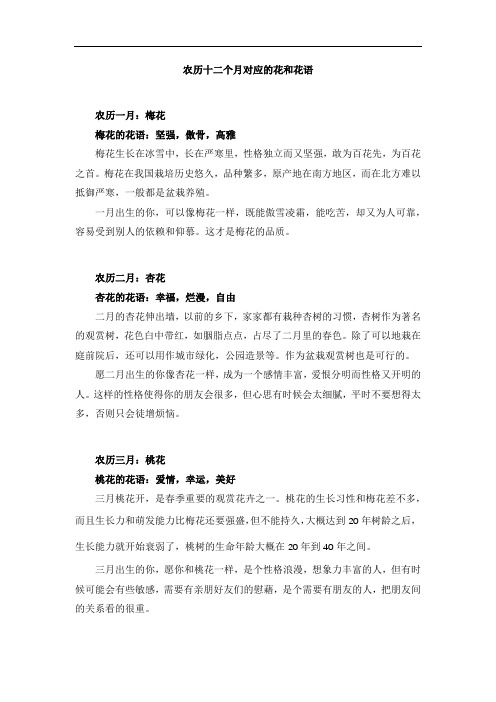 农历十二个月对应的花和花语

农历一月：梅花

梅花的花语：坚强，傲骨，高雅

梅花生长在冰雪中，长在严寒里，性格独立而又坚强，敢为百花先，为百花之首。梅花在我国栽培历史悠久，品种繁多，原产地在南方地区，而在北方难以抵御严寒，一般都是盆栽养殖。

一月出生的你，可以像梅花一样，既能傲雪凌霜，能吃苦，却又为人可靠，容易受到别人的依赖和仰慕。这才是梅花的品质。

农历二月：杏花

杏花的花语：幸福，烂漫，自由

二月的杏花伸出墙，以前的乡下，家家都有栽种杏树的习惯，杏树作为著名的观赏树，花色白中带红，如胭脂点点，占尽了二月里的春色。除了可以地栽在庭前院后，还可以用作城市绿化，公园造景等。作为盆栽观赏树也是可行的。

愿二月出生的你像杏花一样，成为一个感情丰富，爱恨分明而性格又开明的人。这样的性格使得你的朋友会很多，但心思有时候会太细腻，平时不要想得太多，否则只会徒增烦恼。

农历三月：桃花

桃花的花语：爱情，幸运，美好

三月桃花开，是春季重要的观赏花卉之一。桃花的生长习性和梅花差不多，而且生长力和萌发能力比梅花还要强盛，但不能持久，大概达到 20 年树龄之后，生长能力就开始衰弱了，桃树的生命年龄大概在 20 年到 40 年之间。

三月出生的你，愿你和桃花一样，是个性格浪漫，想象力丰富的人，但有时候可能会有些敏感，需要有亲朋好友们的慰藉，是个需要有朋友的人，把朋友间的关系看的很重。